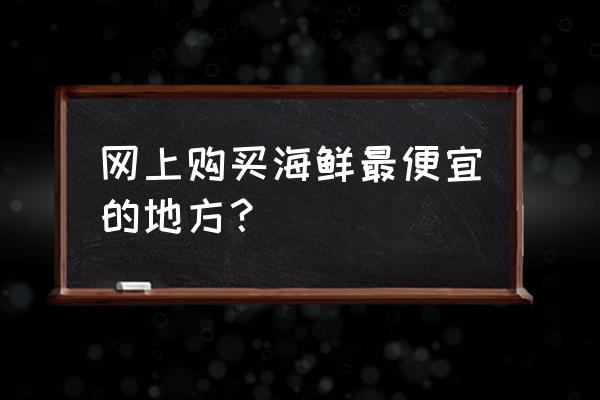 网上购买海鲜最便宜的地方？